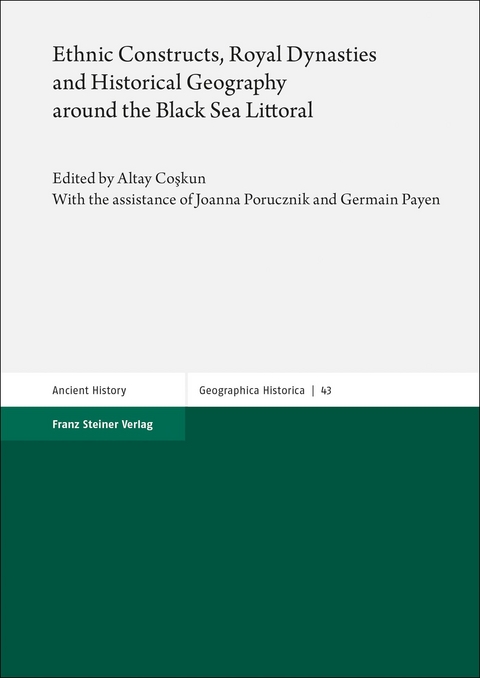 Ethnic Constructs, Royal Dynasties and Historical Geography around the Black Sea Littoral

Edited by Altay Coşkun
With the assistance of Joanna Porucznik and Germain Payen

Ancient History

Geographica Historica | 43

Franz Steiner Verlag